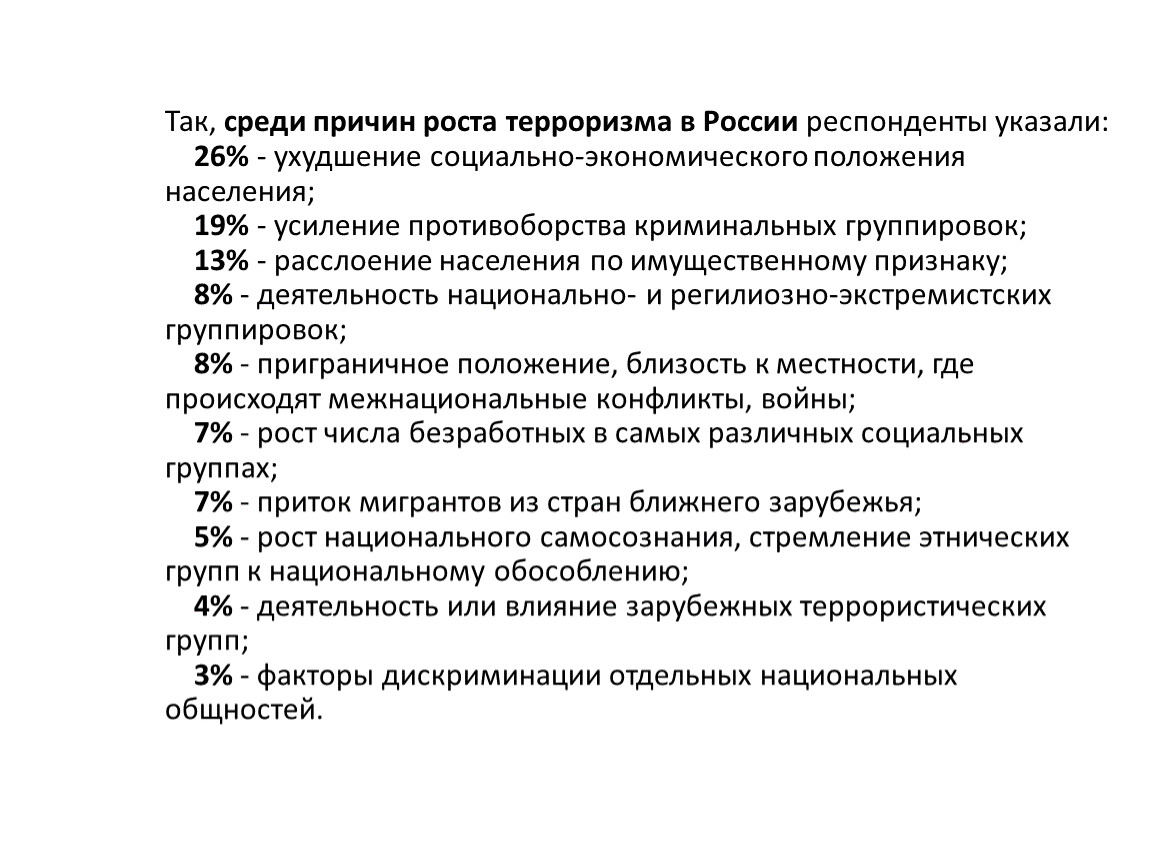 Так, среди причин роста терроризма в России респонденты указали:

26% - ухудшение социально-экономического положения населения;

19% - усиление противоборства криминальных группировок;

13% - расслоение населения по имущественному признаку;

8% - деятельность национально- и регилиозно-экстремистских группировок;

8% - приграничное положение, близость к местности, где происходят межнациональные конфликты, войны;

7% - рост числа безработных в самых различных социальных группах;

7% - приток мигрантов из стран ближнего зарубежья;

5% - рост национального самосознания, стремление этнических групп к национальному обособлению;

4% - деятельность или влияние зарубежных террористических групп;

3% - факторы дискриминации отдельных национальных общностей.